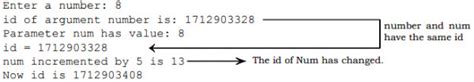 Enter a number: 8
id of argument number is: 1712903328
Parameter num has value: 8
id = 1712903328
num incremented by 5 is 13
Now id is 1712903408

number and num have the same id

The id of Num has changed.